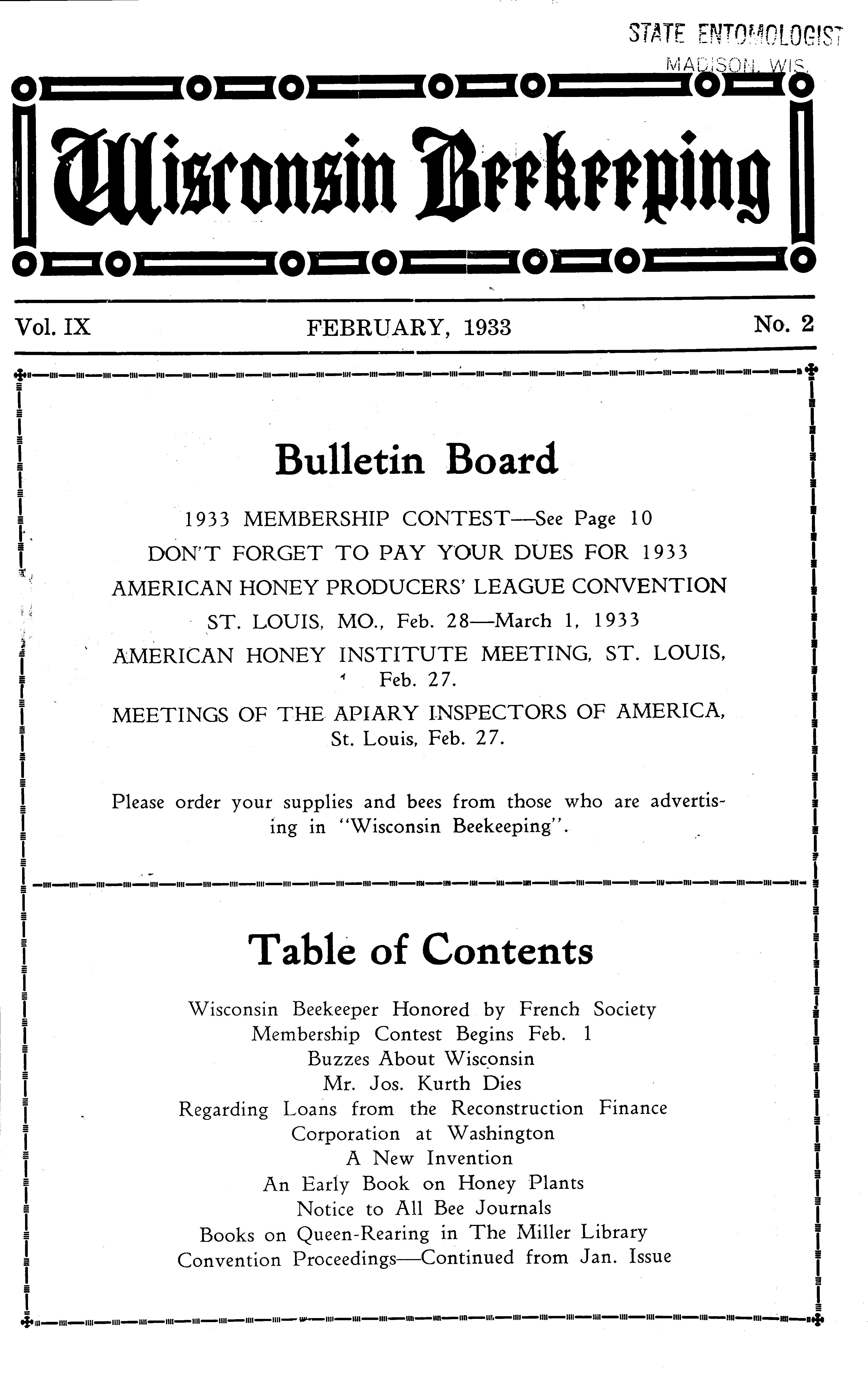 STATE ENTOMOLOGIST
MADISON, WIS.

Wisconsin Beekeeping

Vol. IX FEBRUARY, 1933 No. 2

Bulletin Board

1933 MEMBERSHIP CONTEST—See Page 10

DON'T FORGET TO PAY YOUR DUES FOR 1933

AMERICAN HONEY PRODUCERS' LEAGUE CONVENTION
ST. LOUIS, MO., Feb. 28—March 1, 1933

AMERICAN HONEY INSTITUTE MEETING, ST. LOUIS, Feb. 27.

MEETINGS OF THE APIARY INSPECTORS OF AMERICA, St. Louis, Feb. 27.

Please order your supplies and bees from those who are advertising in "Wisconsin Beekeeping".

Table of Contents

Wisconsin Beekeeper Honored by French Society
Membership Contest Begins Feb. 1
Buzzes About Wisconsin
Mr. Jos. Kurth Dies
Regarding Loans from the Reconstruction Finance Corporation at Washington
A New Invention
An Early Book on Honey Plants
Notice to All Bee Journals
Books on Queen-Rearing in The Miller Library
Convention Proceedings—Continued from Jan. Issue